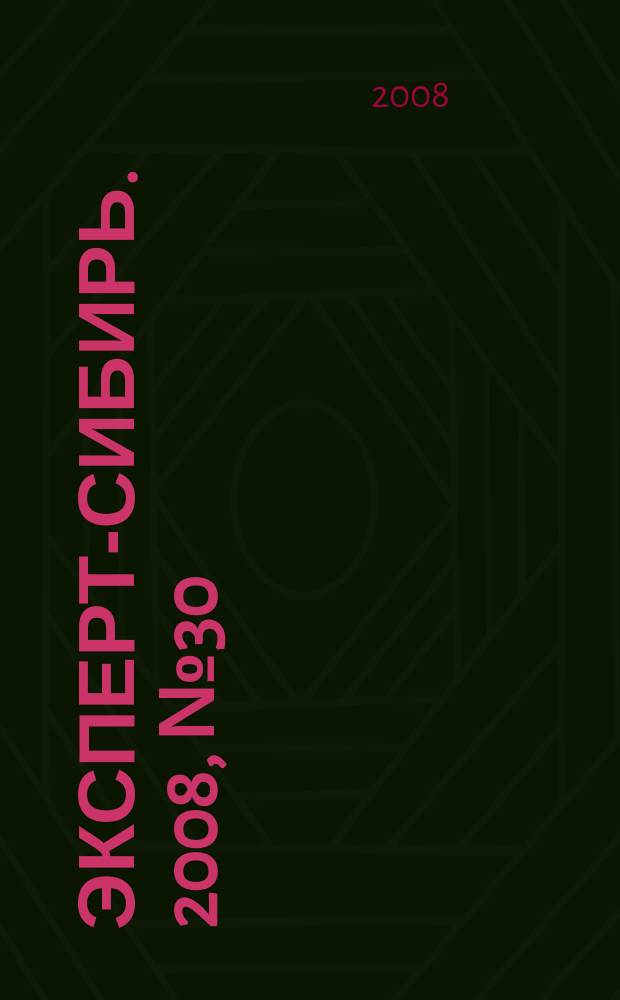 2008

ЭКСПЕРТ-СИБИРЬ. 2008, №30